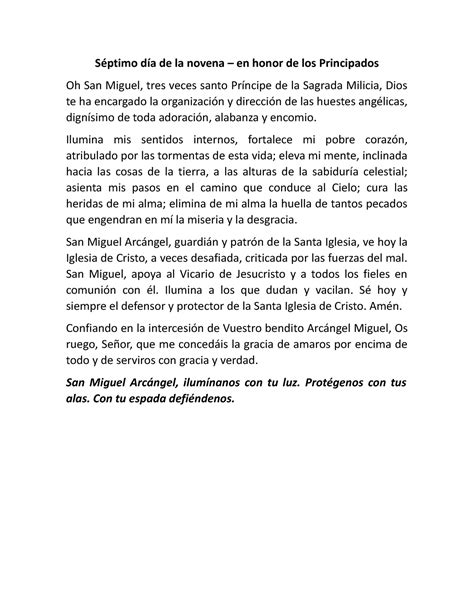 Séptimo día de la novena – en honor de los Principados

Oh San Miguel, tres veces santo Príncipe de la Sagrada Milicia, Dios te ha encargado la organización y dirección de las huestes angélicas, dignísimo de toda adoración, alabanza y encomio.

Ilumina mis sentidos internos, fortalece mi pobre corazón, atribulado por las tormentas de esta vida; eleva mi mente, inclinada hacia las cosas de la tierra, a las alturas de la sabiduría celestial; asienta mis pasos en el camino que conduce al Cielo; cura las heridas de mi alma; elimina de mi alma la huella de tantos pecados que engendran en mí la miseria y la desgracia.

San Miguel Arcángel, guardián y patrón de la Santa Iglesia, ve hoy la Iglesia de Cristo, a veces desafiada, criticada por las fuerzas del mal. San Miguel, apoya al Vicario de Jesucristo y a todos los fieles en comunión con él. Ilumina a los que dudan y vacilan. Sé hoy y siempre el defensor y protector de la Santa Iglesia de Cristo. Amén.

Confiando en la intercesión de Vuestro bendito Arcángel Miguel, Os ruego, Señor, que me concedáis la gracia de amaros por encima de todo y de serviros con gracia y verdad.

San Miguel Arcángel, ilumínanos con tu luz. Protégenos con tus alas. Con tu espada defiéndenos.